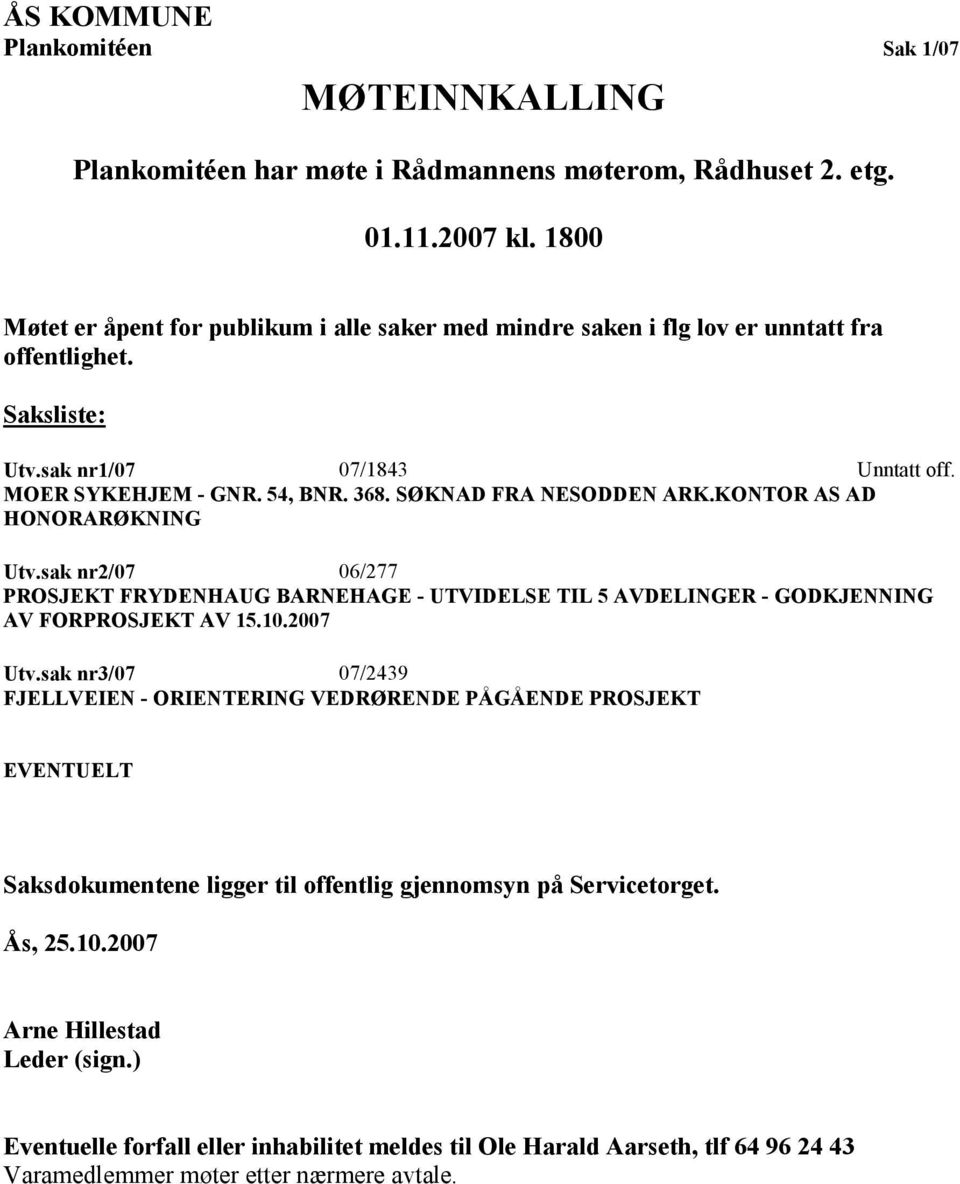 ÅS KOMMUNE
Plankomitéen Sak 1/07

MØTEINNKALLING

Plankomitéen har møte i Rådmannens møterom, Rådhuset 2. etg.

01.11.2007 kl. 1800

Møtet er åpent for publikum i alle saker med mindre saken i flg lov er unntatt fra offentlighet.

Saksliste:

Utv.sak nr1/07 07/1843 Unntatt off.
MOER SYKEHJEM - GNR. 54, BNR. 368. SØKNAD FRA NESODDEN ARK.KONTOR AS AD HONORARØKNING

Utv.sak nr2/07 06/277
PROSJEKT FRYDENHAUG BARNEHAGE - UTVIDELSE TIL 5 AVDELINGER - GODKJENNING AV FORPROSJEKT AV 15.10.2007

Utv.sak nr3/07 07/2439
FJELLVEIEN - ORIENTERING VEDRØRENDE PÅGÅENDE PROSJEKT

EVENTUELT

Saksdokumentene ligger til offentlig gjennomsyn på Servicetorget.

Ås, 25.10.2007

Arne Hillestad
Leder (sign.)

Eventuelle forfall eller inhabilitet meldes til Ole Harald Aarseth, tlf 64 96 24 43
Varamedlemmer møter etter nærmere avtale.